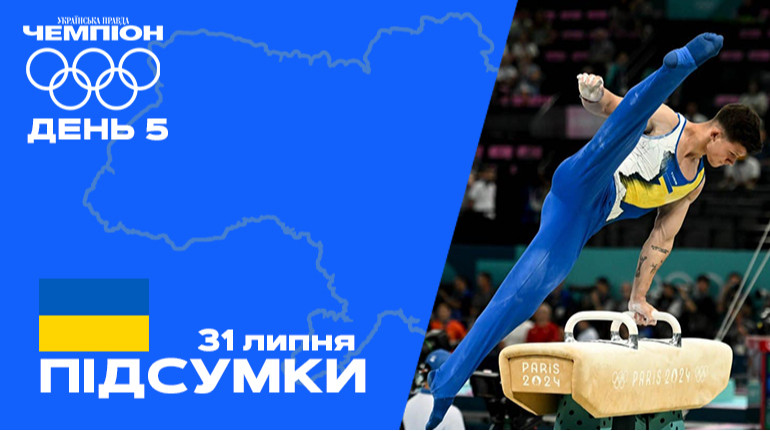 УКРАЇНСЬКА ПРАВДА
ЧЕМПІОН
ДЕНЬ 5

31 липня
ПІДСУМКИ

PARIS 2024
PARIS 2024